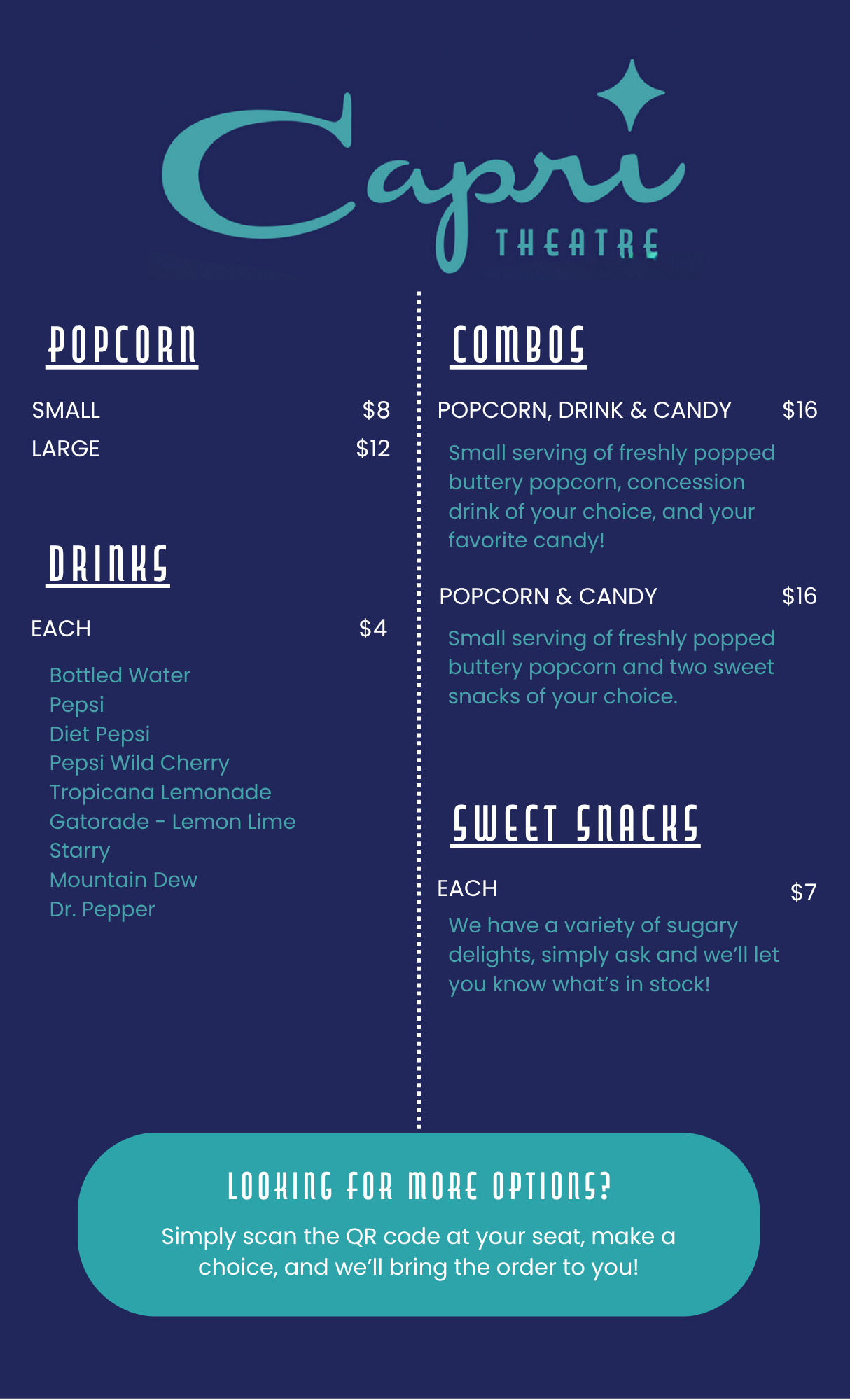 Capri
THEATRE

POPCORN

SMALL $8
LARGE $12

DRINKS

EACH $4

Bottled Water
Pepsi
Diet Pepsi
Pepsi Wild Cherry
Tropicana Lemonade
Gatorade - Lemon Lime
Starry
Mountain Dew
Dr. Pepper

COMBOS

POPCORN, DRINK & CANDY $16

Small serving of freshly popped buttery popcorn, concession drink of your choice, and your favorite candy!

POPCORN & CANDY $16

Small serving of freshly popped buttery popcorn and two sweet snacks of your choice.

SWEET SNACKS

EACH $7

We have a variety of sugary delights, simply ask and we'll let you know what's in stock!

LOOKING FOR MORE OPTIONS?

Simply scan the QR code at your seat, make a choice, and we'll bring the order to you!